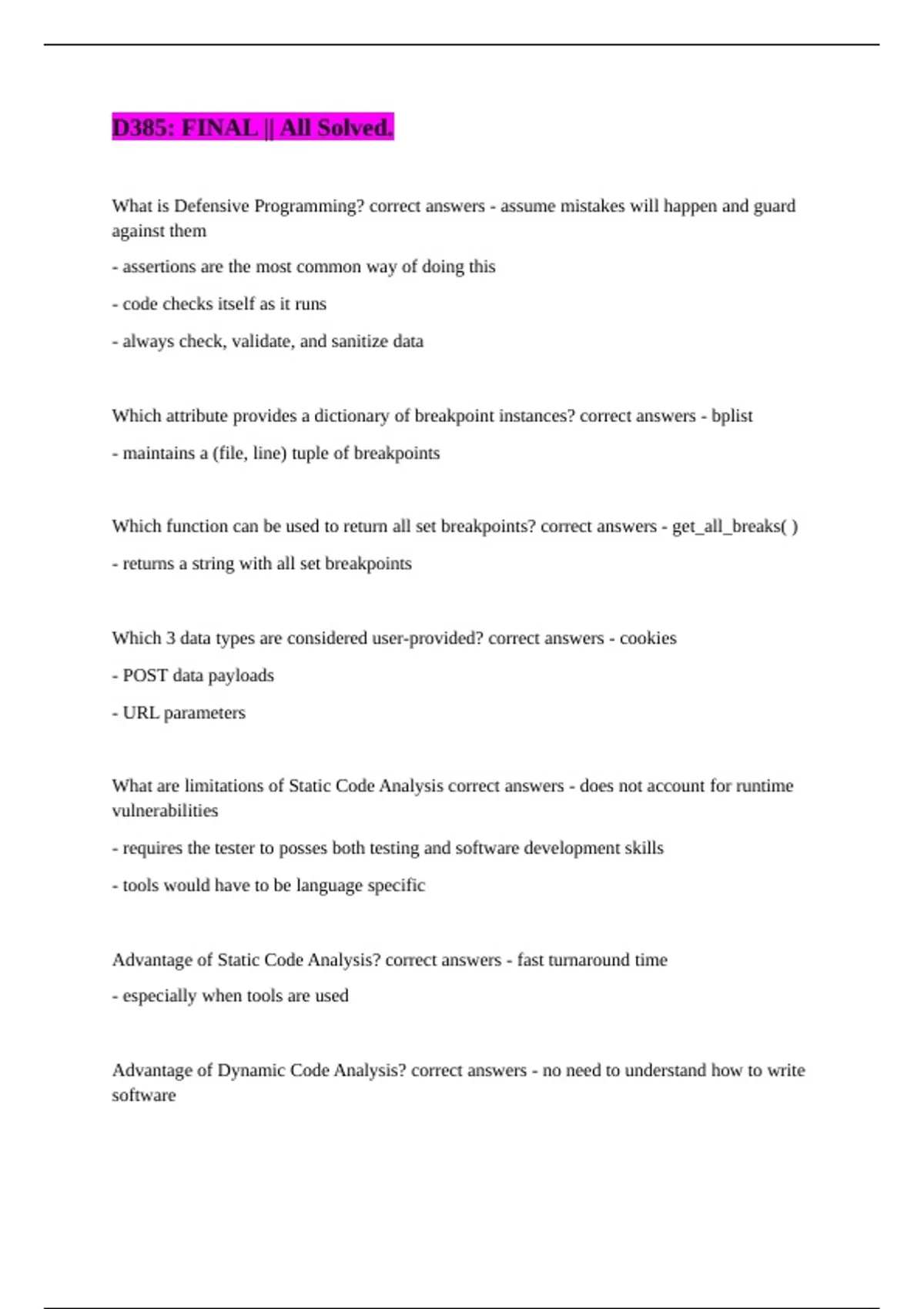 D385: FINAL || All Solved.

What is Defensive Programming? correct answers - assume mistakes will happen and guard against them

- assertions are the most common way of doing this

- code checks itself as it runs

- always check, validate, and sanitize data

Which attribute provides a dictionary of breakpoint instances? correct answers - bplist

- maintains a (file, line) tuple of breakpoints

Which function can be used to return all set breakpoints? correct answers - get_all_breaks( )

- returns a string with all set breakpoints

Which 3 data types are considered user-provided? correct answers - cookies

- POST data payloads

- URL parameters

What are limitations of Static Code Analysis correct answers - does not account for runtime vulnerabilities

- requires the tester to posses both testing and software development skills

- tools would have to be language specific

Advantage of Static Code Analysis? correct answers - fast turnaround time

- especially when tools are used

Advantage of Dynamic Code Analysis? correct answers - no need to understand how to write software